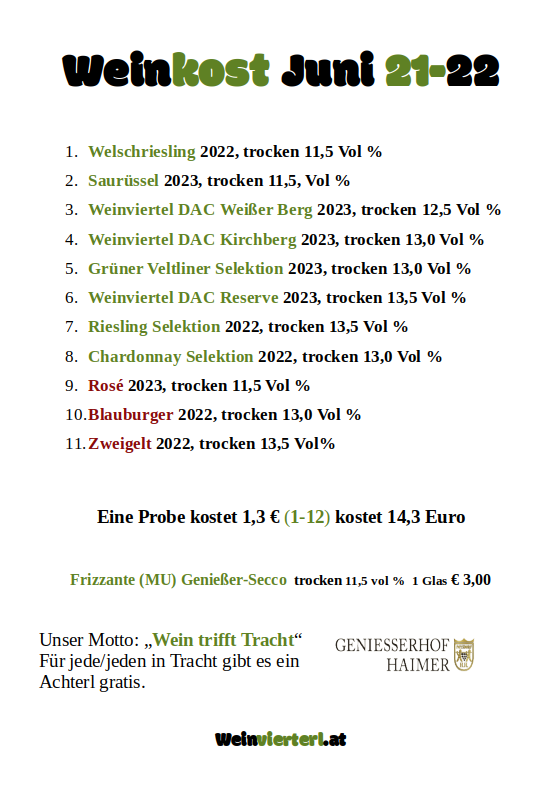 Weinkost Juni 21-22

1. Welschriesling 2022, trocken 11,5 Vol %
2. Saurüssel 2023, trocken 11,5, Vol %
3. Weinviertel DAC Weißer Berg 2023, trocken 12,5 Vol %
4. Weinviertel DAC Kirchberg 2023, trocken 13,0 Vol %
5. Grüner Veltliner Selektion 2023, trocken 13,0 Vol %
6. Weinviertel DAC Reserve 2023, trocken 13,5 Vol %
7. Riesling Selektion 2022, trocken 13,5 Vol %
8. Chardonnay Selektion 2022, trocken 13,0 Vol %
9. Rosé 2023, trocken 11,5 Vol %
10. Blauburger 2022, trocken 13,0 Vol %
11. Zweigelt 2022, trocken 13,5 Vol%

Eine Probe kostet 1,3 € (1-12) kostet 14,3 Euro

Frizzante (MU) Genießer-Secco trocken 11,5 vol % 1 Glas € 3,00

Unser Motto: „Wein trifft Tracht“ Für jede/jeden in Tracht gibt es ein Achterl gratis.

GENIESSERHOF HAIMER

Weinvierterl.at